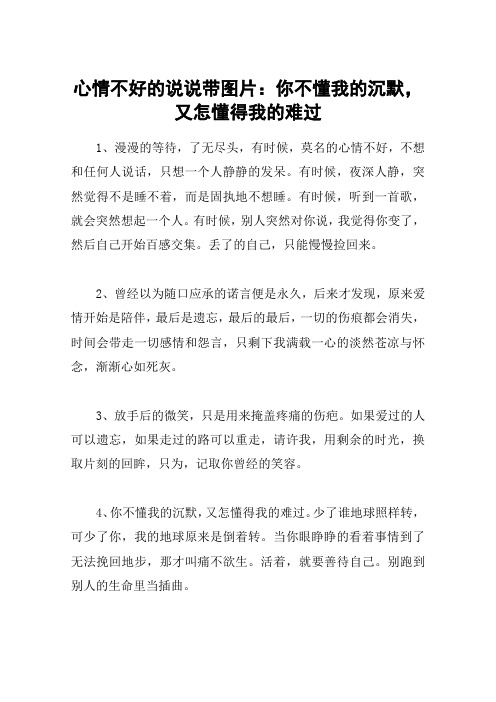 心情不好的说说带图片：你不懂我的沉默，又怎懂得我的难过

1、漫漫的等待，了无尽头，有时候，莫名的心情不好，不想和任何人说话，只想一个人静静的发呆。有时候，夜深人静，突然觉得不是睡不着，而是固执地不想睡。有时候，听到一首歌，就会突然想起一个人。有时候，别人突然对你说，我觉得你变了，然后自己开始百感交集。丢了的自己，只能慢慢捡回来。

2、曾经以为随口应承的诺言便是永久，后来才发现，原来爱情开始是陪伴，最后是遗忘，最后的最后，一切的伤痕都会消失，时间会带走一切感情和怨言，只剩下我满载一心的淡然苍凉与怀念，渐渐心如死灰。

3、放手后的微笑，只是用来掩盖疼痛的伤疤。如果爱过的人可以遗忘，如果走过的路可以重走，请许我，用剩余的时光，换取片刻的回眸，只为，记取你曾经的笑容。

4、你不懂我的沉默，又怎懂得我的难过。少了谁地球照样转，可少了你，我的地球原来是倒着转。当你眼睁睁的看着事情到了无法挽回地步，那才叫痛不欲生。活着，就要善待自己。别跑到别人的生命里当插曲。